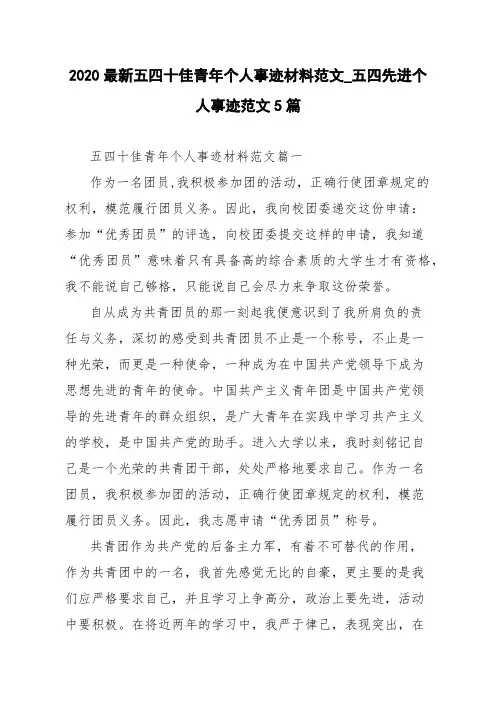 2020最新五四十佳青年个人事迹材料范文_五四先进个人事迹范文5篇

五四十佳青年个人事迹材料范文篇一

作为一名团员,我积极参加团的活动，正确行使团章规定的权利，模范履行团员义务。因此，我向校团委递交这份申请：参加“优秀团员”的评选，向校团委提交这样的申请，我知道“优秀团员”意味着只有具备高的综合素质的大学生才有资格，我不能说自己够格，只能说自己会尽力来争取这份荣誉。

自从成为共青团员的那一刻起我便意识到了我所肩负的责任与义务，深切的感受到共青团员不止是一个称号，不止是一种光荣，而更是一种使命，一种成为在中国共产党领导下成为思想先进的青年的使命。中国共产主义青年团是中国共产党领导的先进青年的群众组织，是广大青年在实践中学习共产主义的学校，是中国共产党的助手。进入大学以来，我时刻铭记自己是一个光荣的共青团干部，处处严格地要求自己。作为一名团员，我积极参加团的活动，正确行使团章规定的权利，模范履行团员义务。因此，我志愿申请“优秀团员”称号。

共青团作为共产党的后备主力军，有着不可替代的作用，作为共青团中的一名，我首先感觉无比的自豪，更主要的是我们应严格要求自己，并且学习上争高分，政治上要先进，活动中要积极。在将近两年的学习中，我严于律己，表现突出，在